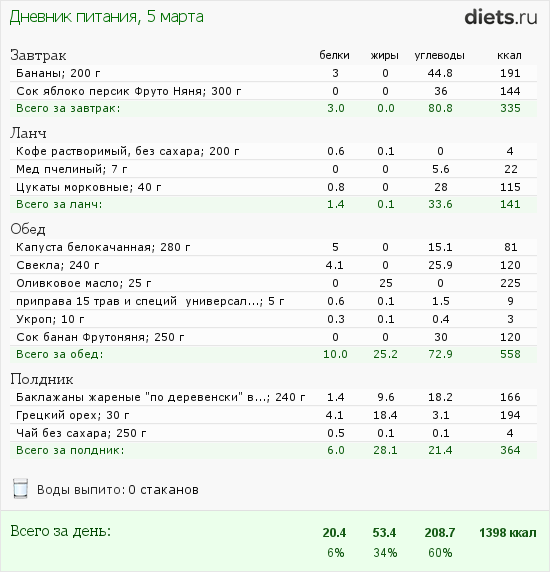 Дневник питания, 5 марта

diets.ru

| Завтрак | белки | жиры | углеводы | ккал |
|---|---|---|---|---|
| Бананы; 200 г | 3 | 0 | 44.8 | 191 |
| Сок яблоко персик Фруто Няня; 300 г | 0 | 0 | 36 | 144 |
| Всего за завтрак: | 3.0 | 0.0 | 80.8 | 335 |

| Ланч | | | | |
|---|---|---|---|---|
| Кофе растворимый, без сахара; 200 г | 0.6 | 0.1 | 0 | 4 |
| Мед пчелиный; 7 г | 0 | 0 | 5.6 | 22 |
| Цукаты морковные; 40 г | 0.8 | 0 | 28 | 115 |
| Всего за ланч: | 1.4 | 0.1 | 33.6 | 141 |

| Обед | | | | |
|---|---|---|---|---|
| Капуста белокачанная; 280 г | 5 | 0 | 15.1 | 81 |
| Свекла; 240 г | 4.1 | 0 | 25.9 | 120 |
| Оливковое масло; 25 г | 0 | 25 | 0 | 225 |
| приправа 15 трав и специй универсал...; 5 г | 0.6 | 0.1 | 1.5 | 9 |
| Укроп; 10 г | 0.3 | 0.1 | 0.4 | 3 |
| Сок банан Фрутоняня; 250 г | 0 | 0 | 30 | 120 |
| Всего за обед: | 10.0 | 25.2 | 72.9 | 558 |

| Полдник | | | | |
|---|---|---|---|---|
| Баклажаны жареные "по деревенски" в...; 240 г | 1.4 | 9.6 | 18.2 | 166 |
| Грецкий орех; 30 г | 4.1 | 18.4 | 3.1 | 194 |
| Чай без сахара; 250 г | 0.5 | 0.1 | 0.1 | 4 |
| Всего за полдник: | 6.0 | 28.1 | 21.4 | 364 |

Воды выпито: 0 стаканов

| Всего за день: | 20.4 | 53.4 | 208.7 | 1398 ккал |
|---|---|---|---|---|
| | 6% | 34% | 60% | |